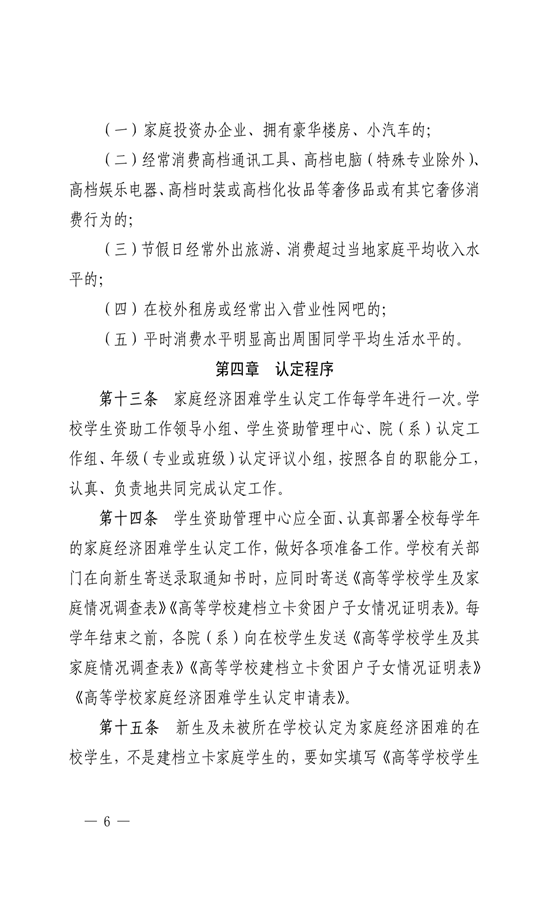 （一）家庭投资办企业、拥有豪华楼房、小汽车的；

（二）经常消费高档通讯工具、高档电脑（特殊专业除外）、高档娱乐电器、高档时装或高档化妆品等奢侈品或有其它奢侈消费行为的；

（三）节假日经常外出旅游、消费超过当地家庭平均收入水平的；

（四）在校外租房或经常出入营业性网吧的；

（五）平时消费水平明显高出周围同学平均生活水平的。

第四章　认定程序

第十三条　家庭经济困难学生认定工作每学年进行一次。学校学生资助工作领导小组、学生资助管理中心、院（系）认定工作组、年级（专业或班级）认定评议小组，按照各自的职能分工，认真、负责地共同完成认定工作。

第十四条　学生资助管理中心应全面、认真部署全校每学年的家庭经济困难学生认定工作，做好各项准备工作。学校有关部门在向新生寄送录取通知书时，应同时寄送《高等学校学生及家庭情况调查表》《高等学校建档立卡贫困户子女情况证明表》。每学年结束之前，各院（系）向在校学生发送《高等学校学生及其家庭情况调查表》《高等学校建档立卡贫困户子女情况证明表》《高等学校家庭经济困难学生认定申请表》。

第十五条　新生及未被所在学校认定为家庭经济困难的在校学生，不是建档立卡家庭学生的，要如实填写《高等学校学生

— 6 —